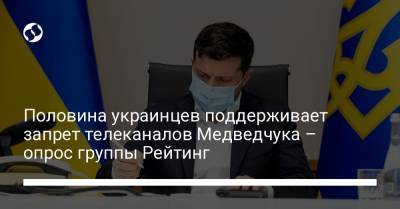 Половина украинцев поддерживает запрет телеканалов Медведчука – опрос группы Рейтинг